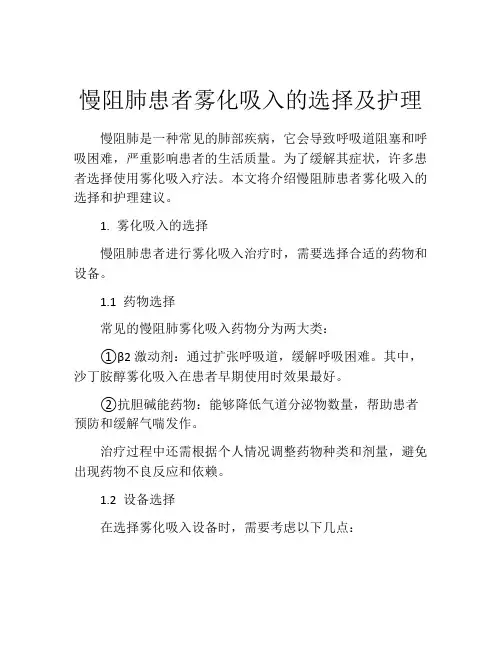 慢阻肺患者雾化吸入的选择及护理

慢阻肺是一种常见的肺部疾病，它会导致呼吸道阻塞和呼吸困难，严重影响患者的生活质量。为了缓解其症状，许多患者选择使用雾化吸入疗法。本文将介绍慢阻肺患者雾化吸入的选择和护理建议。

1. 雾化吸入的选择

慢阻肺患者进行雾化吸入治疗时，需要选择合适的药物和设备。

1.1 药物选择

常见的慢阻肺雾化吸入药物分为两大类：

①β2 激动剂：通过扩张呼吸道，缓解呼吸困难。其中，沙丁胺醇雾化吸入在患者早期使用时效果最好。

②抗胆碱能药物：能够降低气道分泌物数量，帮助患者预防和缓解气喘发作。

治疗过程中还需根据个人情况调整药物种类和剂量，避免出现药物不良反应和依赖。

1.2 设备选择

在选择雾化吸入设备时，需要考虑以下几点：